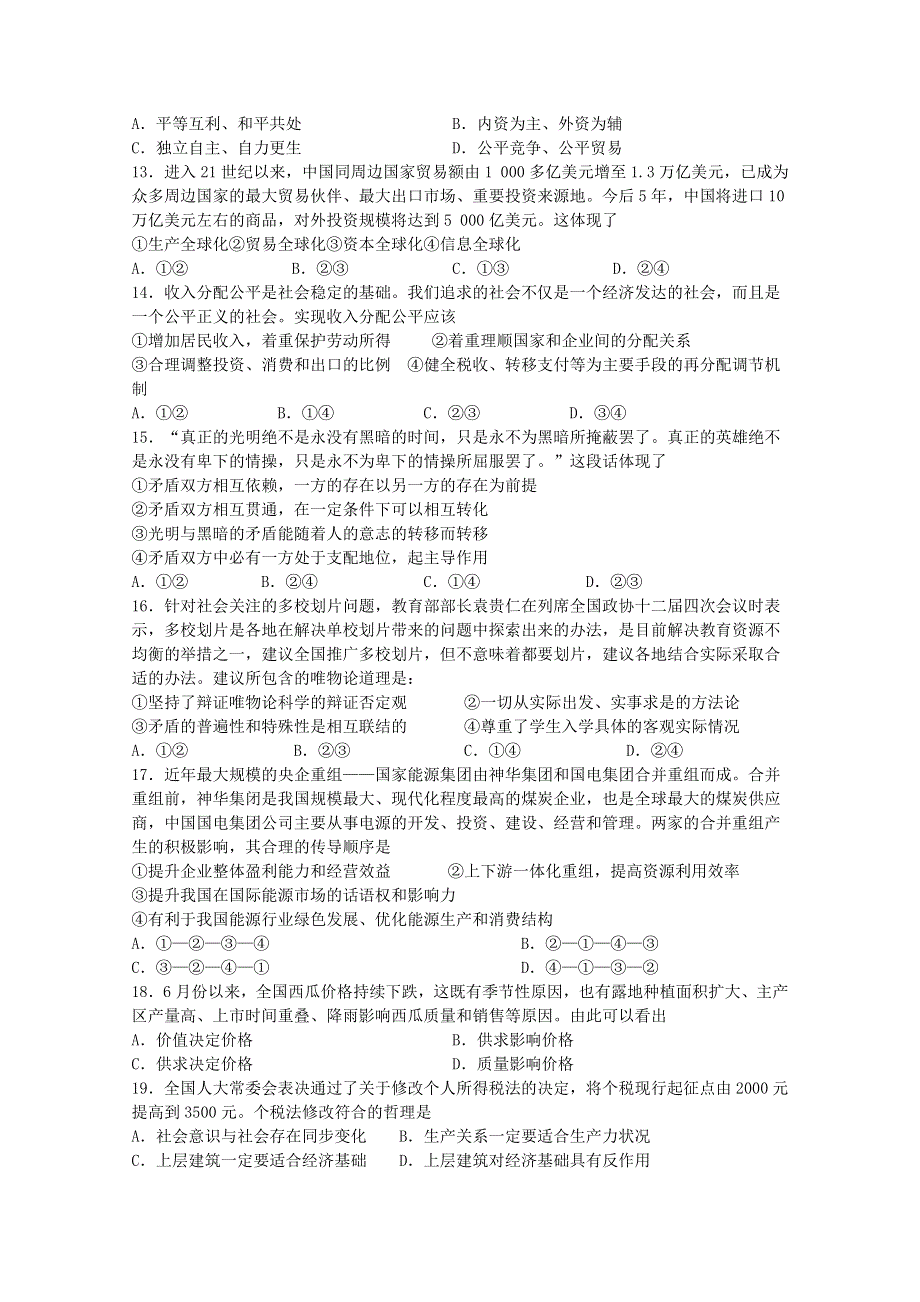 A．平等互利、和平共处　　　　　　　　B．内资为主、外资为辅
C．独立自主、自力更生　　　　　　　　D．公平竞争、公平贸易
13．进入21世纪以来，中国同周边国家贸易额由1 000多亿美元增至1.3万亿美元，已成为众多周边国家的最大贸易伙伴、最大出口市场、重要投资来源地。今后5年，中国将进口10万亿美元左右的商品，对外投资规模将达到5 000亿美元。这体现了
①生产全球化②贸易全球化③资本全球化④信息全球化
A．①②　　　　B．②③　　　　C．①③　　　　D．②④
14．收入分配公平是社会稳定的基础。我们追求的社会不仅是一个经济发达的社会，而且是一个公平正义的社会。实现收入分配公平应该
①增加居民收入，着重保护劳动所得　　②着重理顺国家和企业间的分配关系
③合理调整投资、消费和出口的比例　④健全税收、转移支付等为主要手段的再分配调节机制
A．①②　　　　B．①④　　　　C．②③　　　　D．③④
15．“真正的光明绝不是永没有黑暗的时间，只是永不为黑暗所掩蔽罢了。真正的英雄绝不是永没有卑下的情操，只是永不为卑下的情操所屈服罢了。”这段话体现了
①矛盾双方相互依赖，一方的存在以另一方的存在为前提
②矛盾双方相互贯通，在一定条件下可以相互转化
③光明与黑暗的矛盾能随着人的意志的转移而转移
④矛盾双方中必有一方处于支配地位，起主导作用
A．①②　　　　B．②④　　　　C．①④　　　　D．②③
16．针对社会关注的多校划片问题，教育部部长袁贵仁在列席全国政协十二届四次会议时表示，多校划片是各地在解决单校划片带来的问题中探索出来的办法，是目前解决教育资源不均衡的举措之一，建议全国推广多校划片，但不意味着都要划片，建议各地结合实际采取合适的办法。建议所包含的唯物论道理是：
①坚持了辩证唯物论科学的辩证否定观　　②一切从实际出发、实事求是的方法论
③矛盾的普遍性和特殊性是相互联结的　　④尊重了学生入学具体的客观实际情况
A．①②　　　　B．②③　　　　C．①④　　　　D．②④
17．近年最大规模的央企重组——国家能源集团由神华集团和国电集团合并重组而成。合并重组前，神华集团是我国规模最大、现代化程度最高的煤炭企业，也是全球最大的煤炭供应商，中国国电集团公司主要从事电源的开发、投资、建设、经营和管理。两家的合并重组产生的积极影响，其合理的传导顺序是
①提升企业整体盈利能力和经营效益　　②上下游一体化重组，提高资源利用效率
③提升我国在国际能源市场的话语权和影响力
④有利于我国能源行业绿色发展、优化能源生产和消费结构
A．①—②—③—④　　　　　　　　B．②—①—④—③
C．③—②—④—①　　　　　　　　D．④—①—③—②
18．6月份以来，全国西瓜价格持续下跌，这既有季节性原因，也有露地种植面积扩大、主产区产量高、上市时间重叠、降雨影响西瓜质量和销售等原因。由此可以看出
A．价值决定价格　　　　　　　　B．供求影响价格
C．供求决定价格　　　　　　　　D．质量影响价格
19．全国人大常委会表决通过了关于修改个人所得税法的决定，将个税现行起征点由2000元提高到3500元。个税法修改符合的哲理是
A．社会意识与社会存在同步变化　　B．生产关系一定要适合生产力状况
C．上层建筑一定要适合经济基础　　D．上层建筑对经济基础具有反作用